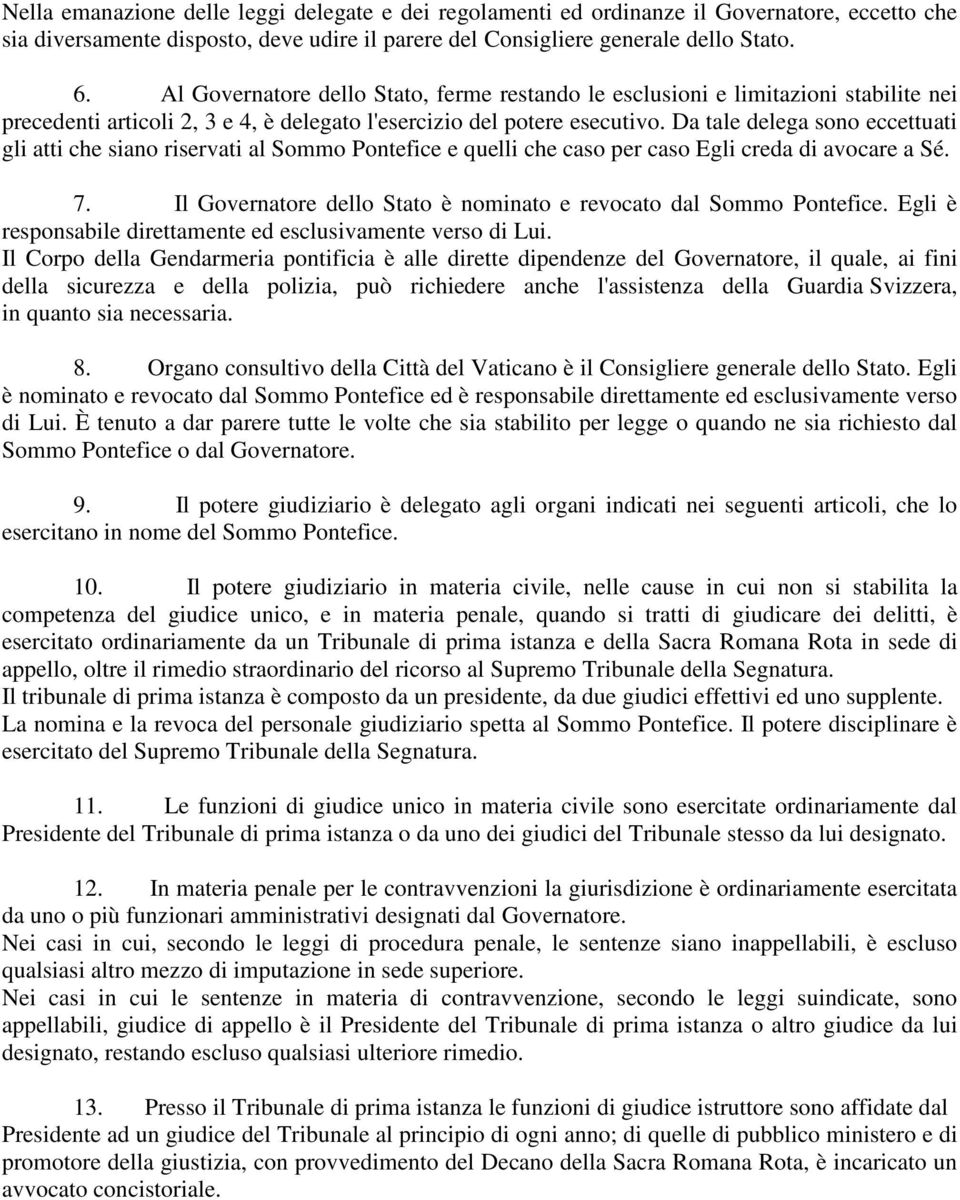 Nella emanazione delle leggi delegate e dei regolamenti ed ordinanze il Governatore, eccetto che sia diversamente disposto, deve udire il parere del Consigliere generale dello Stato.

6. Al Governatore dello Stato, ferme restando le esclusioni e limitazioni stabilite nei precedenti articoli 2, 3 e 4, è delegato l'esercizio del potere esecutivo. Da tale delega sono eccettuati gli atti che siano riservati al Sommo Pontefice e quelli che caso per caso Egli creda di avocare a Sé.

7. Il Governatore dello Stato è nominato e revocato dal Sommo Pontefice. Egli è responsabile direttamente ed esclusivamente verso di Lui.
Il Corpo della Gendarmeria pontificia è alle dirette dipendenze del Governatore, il quale, ai fini della sicurezza e della polizia, può richiedere anche l'assistenza della Guardia Svizzera, in quanto sia necessaria.

8. Organo consultivo della Città del Vaticano è il Consigliere generale dello Stato. Egli è nominato e revocato dal Sommo Pontefice ed è responsabile direttamente ed esclusivamente verso di Lui. È tenuto a dar parere tutte le volte che sia stabilito per legge o quando ne sia richiesto dal Sommo Pontefice o dal Governatore.

9. Il potere giudiziario è delegato agli organi indicati nei seguenti articoli, che lo esercitano in nome del Sommo Pontefice.

10. Il potere giudiziario in materia civile, nelle cause in cui non si stabilita la competenza del giudice unico, e in materia penale, quando si tratti di giudicare dei delitti, è esercitato ordinariamente da un Tribunale di prima istanza e della Sacra Romana Rota in sede di appello, oltre il rimedio straordinario del ricorso al Supremo Tribunale della Segnatura.
Il tribunale di prima istanza è composto da un presidente, da due giudici effettivi ed uno supplente.
La nomina e la revoca del personale giudiziario spetta al Sommo Pontefice. Il potere disciplinare è esercitato del Supremo Tribunale della Segnatura.

11. Le funzioni di giudice unico in materia civile sono esercitate ordinariamente dal Presidente del Tribunale di prima istanza o da uno dei giudici del Tribunale stesso da lui designato.

12. In materia penale per le contravvenzioni la giurisdizione è ordinariamente esercitata da uno o più funzionari amministrativi designati dal Governatore.
Nei casi in cui, secondo le leggi di procedura penale, le sentenze siano inappellabili, è escluso qualsiasi altro mezzo di imputazione in sede superiore.
Nei casi in cui le sentenze in materia di contravvenzione, secondo le leggi suindicate, sono appellabili, giudice di appello è il Presidente del Tribunale di prima istanza o altro giudice da lui designato, restando escluso qualsiasi ulteriore rimedio.

13. Presso il Tribunale di prima istanza le funzioni di giudice istruttore sono affidate dal Presidente ad un giudice del Tribunale al principio di ogni anno; di quelle di pubblico ministero e di promotore della giustizia, con provvedimento del Decano della Sacra Romana Rota, è incaricato un avvocato concistoriale.